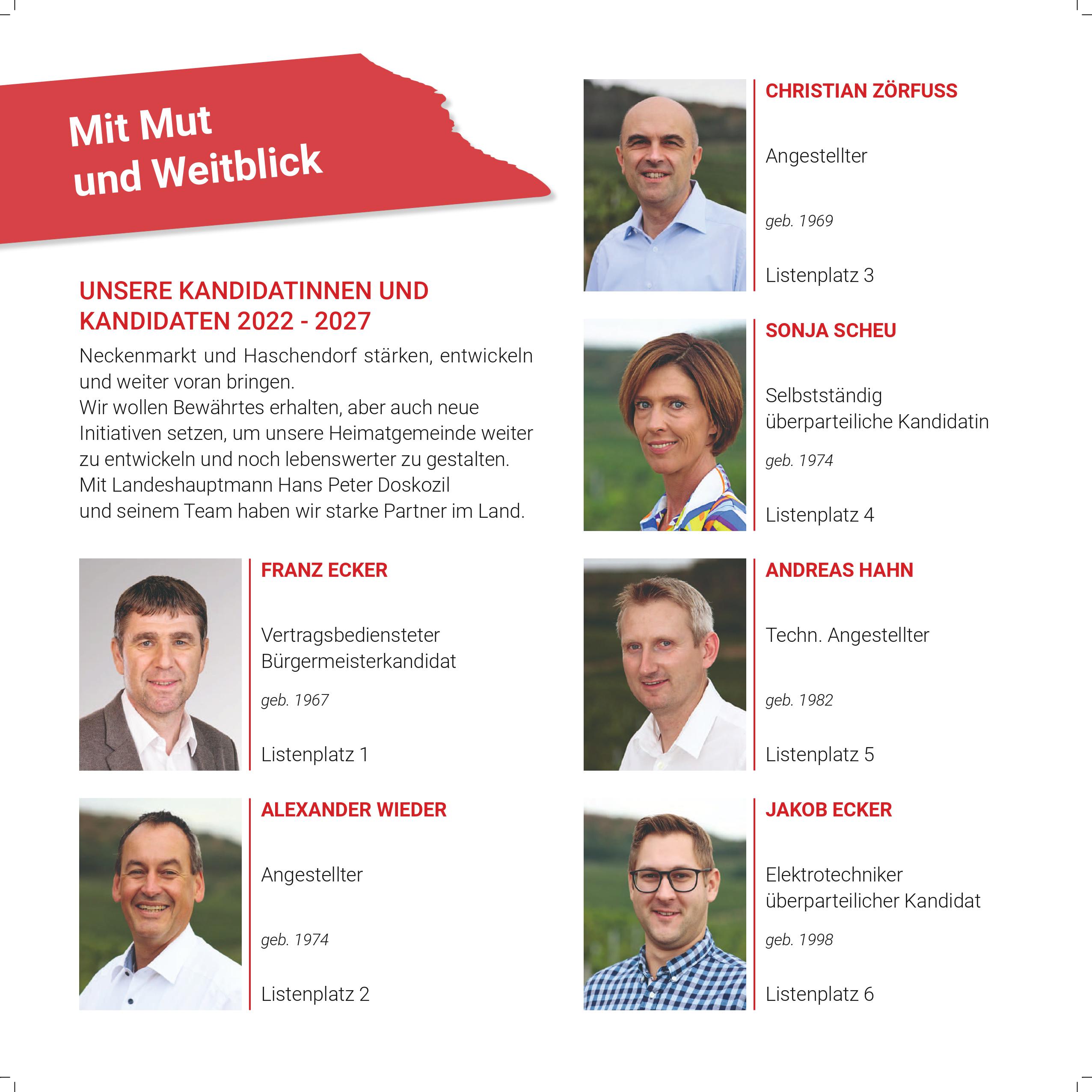 Mit Mut
und Weitblick

UNSERE KANDIDATINNEN UND KANDIDATEN 2022 - 2027

Neckenmarkt und Haschendorf stärken, entwickeln und weiter voran bringen.
Wir wollen Bewährtes erhalten, aber auch neue Initiativen setzen, um unsere Heimatgemeinde weiter zu entwickeln und noch lebenswerter zu gestalten.
Mit Landeshauptmann Hans Peter Doskozil
und seinem Team haben wir starke Partner im Land.

FRANZ ECKER

Vertragsbediensteter
Bürgermeisterkandidat

geb. 1967

Listenplatz 1

ALEXANDER WIEDER

Angestellter

geb. 1974

Listenplatz 2

CHRISTIAN ZÖRFUSS

Angestellter

geb. 1969

Listenplatz 3

SONJA SCHEU

Selbstständig
überparteiliche Kandidatin

geb. 1974

Listenplatz 4

ANDREAS HAHN

Techn. Angestellter

geb. 1982

Listenplatz 5

JAKOB ECKER

Elektrotechniker
überparteilicher Kandidat

geb. 1998

Listenplatz 6